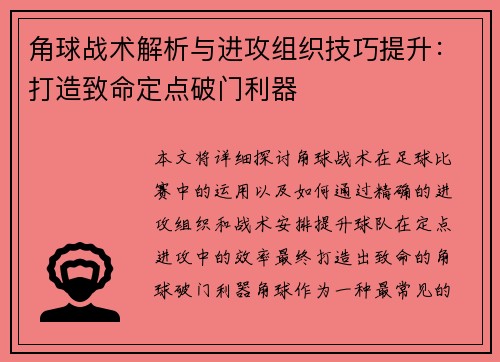 角球战术解析与进攻组织技巧提升：打造致命定点破门利器

本文将详细探讨角球战术在足球比赛中的运用以及如何通过精确的进攻组织和战术安排提升球队在定点进攻中的效率最终打造出致命的角球破门利器角球作为一种最常见的